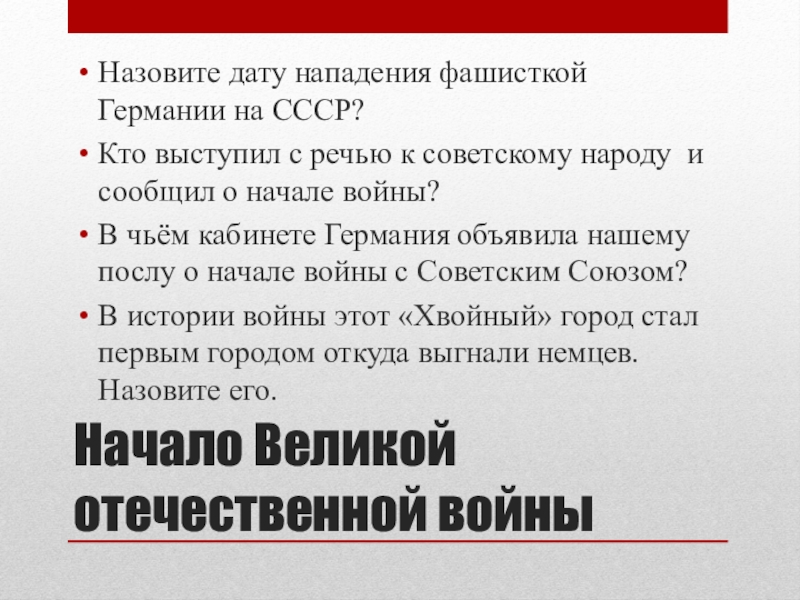 • Назовите дату нападения фашисткой Германии на СССР?
• Кто выступил с речью к советскому народу и сообщил о начале войны?
• В чьём кабинете Германия объявила нашему послу о начале войны с Советским Союзом?
• В истории войны этот «Хвойный» город стал первым городом откуда выгнали немцев. Назовите его.

Начало Великой отечественной войны